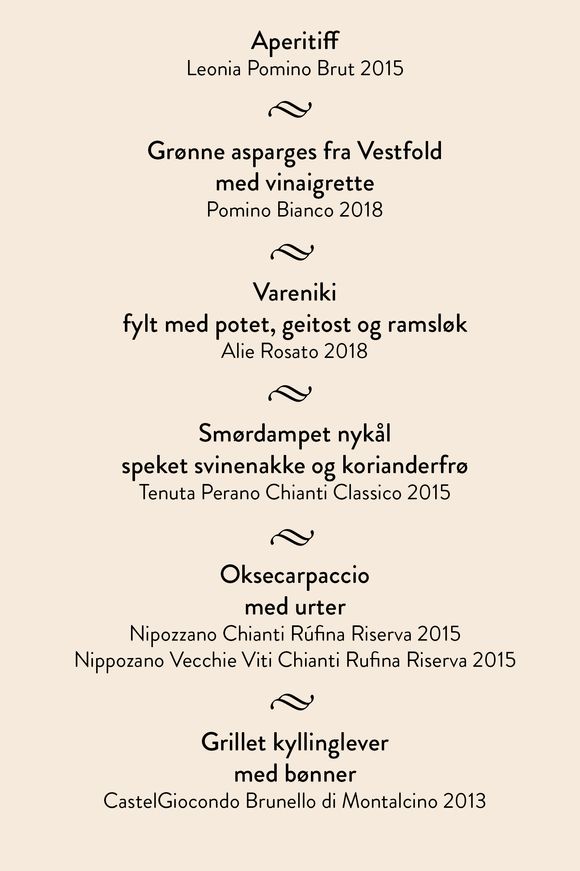 Aperitiff
Leonia Pomino Brut 2015

Grønne asparges fra Vestfold
med vinaigrette
Pomino Bianco 2018

Vareniki
fylt med potet, geitost og ramsløk
Alie Rosato 2018

Smørdampet nykål
speket svinenakke og korianderfrø
Tenuta Perano Chianti Classico 2015

Oksecarpaccio
med urter
Nipozzano Chianti Rúfina Riserva 2015
Nippozano Vecchie Viti Chianti Rufina Riserva 2015

Grillet kyllinglever
med bønner
CastelGiocondo Brunello di Montalcino 2013